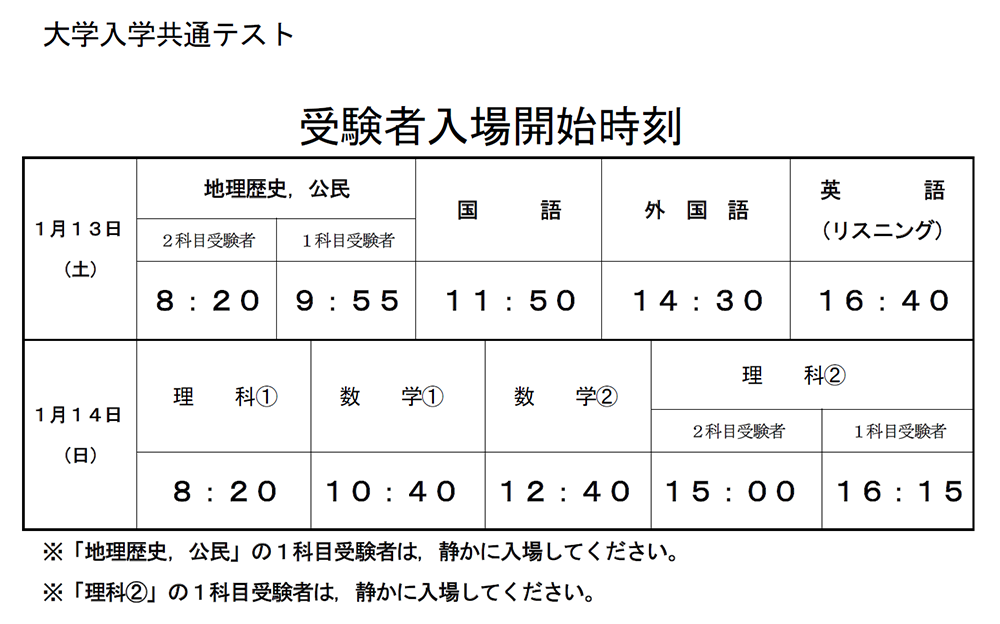 大学入学共通テスト

受験者入場開始時刻

| 1月13日（土） | 地理歴史，公民 2科目受験者 | 地理歴史，公民 1科目受験者 | 国　語 | 外国語 | 英　語（リスニング） |
|---|---|---|---|---|---|
| | 8：20 | 9：55 | 11：50 | 14：30 | 16：40 |

| 1月14日（日） | 理　科① | 数　学① | 数　学② | 理　科② 2科目受験者 | 理　科② 1科目受験者 |
|---|---|---|---|---|---|
| | 8：20 | 10：40 | 12：40 | 15：00 | 16：15 |

※「地理歴史，公民」の1科目受験者は，静かに入場してください。

※「理科②」の1科目受験者は，静かに入場してください。